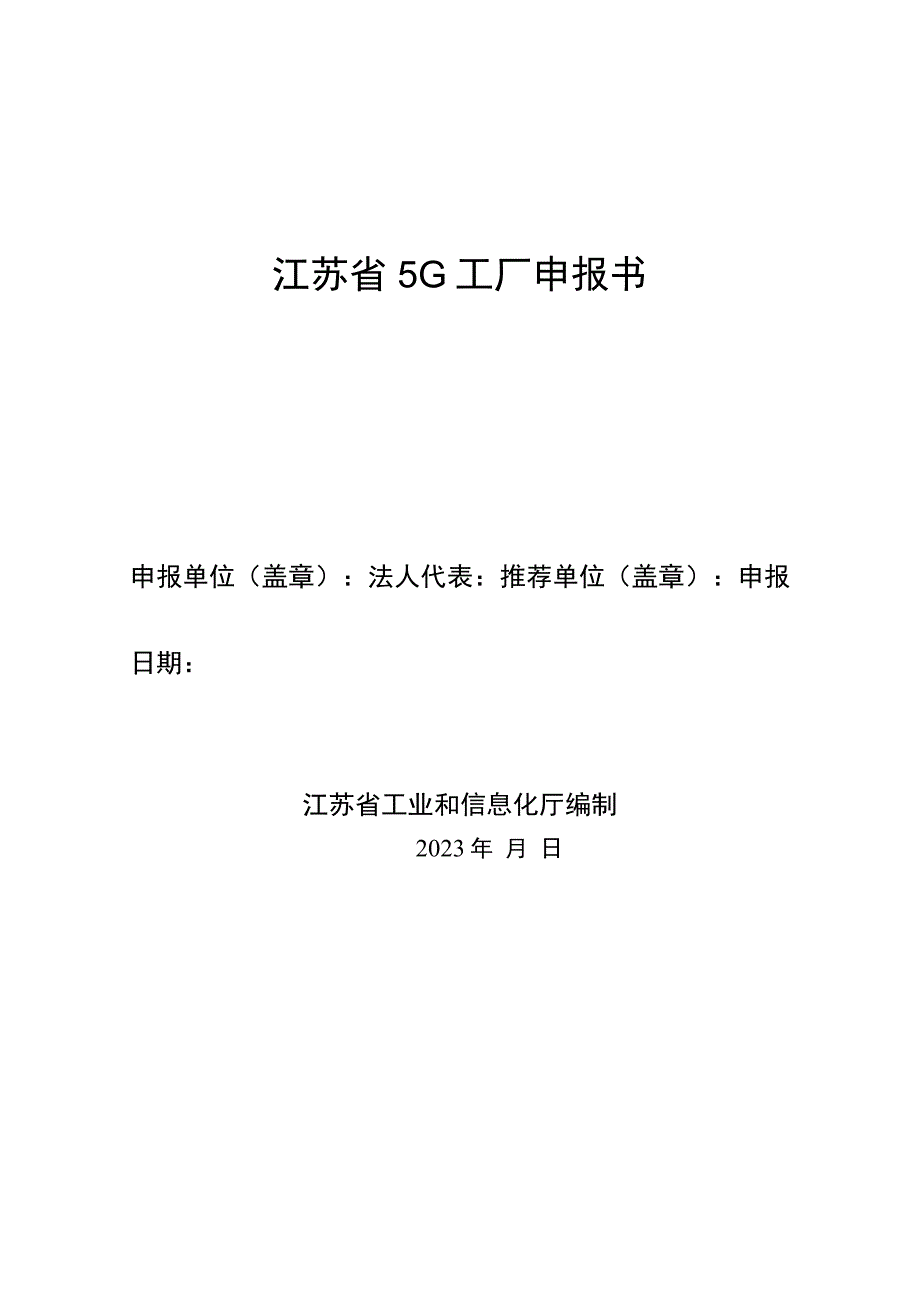 江苏省5G工厂申报书

申报单位（盖章）：法人代表：推荐单位（盖章）：申报日期：

江苏省工业和信息化厅编制
2023年 月 日